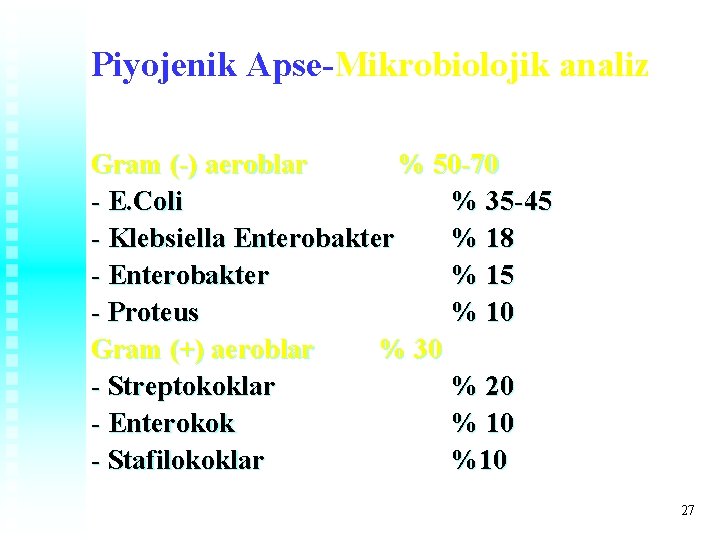 Piyojenik Apse-Mikrobiolojik analiz

Gram (-) aeroblar % 50-70
- E.Coli % 35-45
- Klebsiella Enterobakter % 18
- Enterobakter % 15
- Proteus % 10
Gram (+) aeroblar % 30
- Streptokoklar % 20
- Enterokok % 10
- Stafilokoklar %10

27